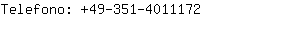 Telefono: +49-351-4011172